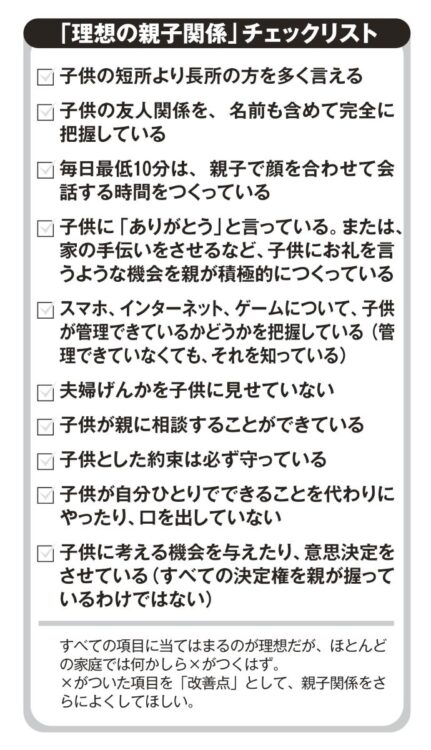 「理想の親子関係」チェックリスト

☑ 子供の短所より長所の方を多く言える

☑ 子供の友人関係を、名前も含めて完全に把握している

☑ 毎日最低10分は、親子で顔を合わせて会話する時間をつくっている

☑ 子供に「ありがとう」と言っている。または、家の手伝いをさせるなど、子供にお礼を言うような機会を親が積極的につくっている

☑ スマホ、インターネット、ゲームについて、子供が管理できているかどうかを把握している（管理できていなくても、それを知っている）

☑ 夫婦げんかを子供に見せていない

☑ 子供が親に相談することができている

☑ 子供とした約束は必ず守っている

☑ 子供が自分ひとりでできることを代わりにやったり、口を出していない

☑ 子供に考える機会を与えたり、意思決定をさせている（すべての決定権を親が握っているわけではない）

すべての項目に当てはまるのが理想だが、ほとんどの家庭では何かしら×がつくはず。
×がついた項目を「改善点」として、親子関係をさらによくしてほしい。